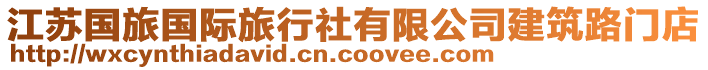 江苏国旅国际旅行社有限公司建筑路门店
http://wxcynthiadavid.cn.coovee.com